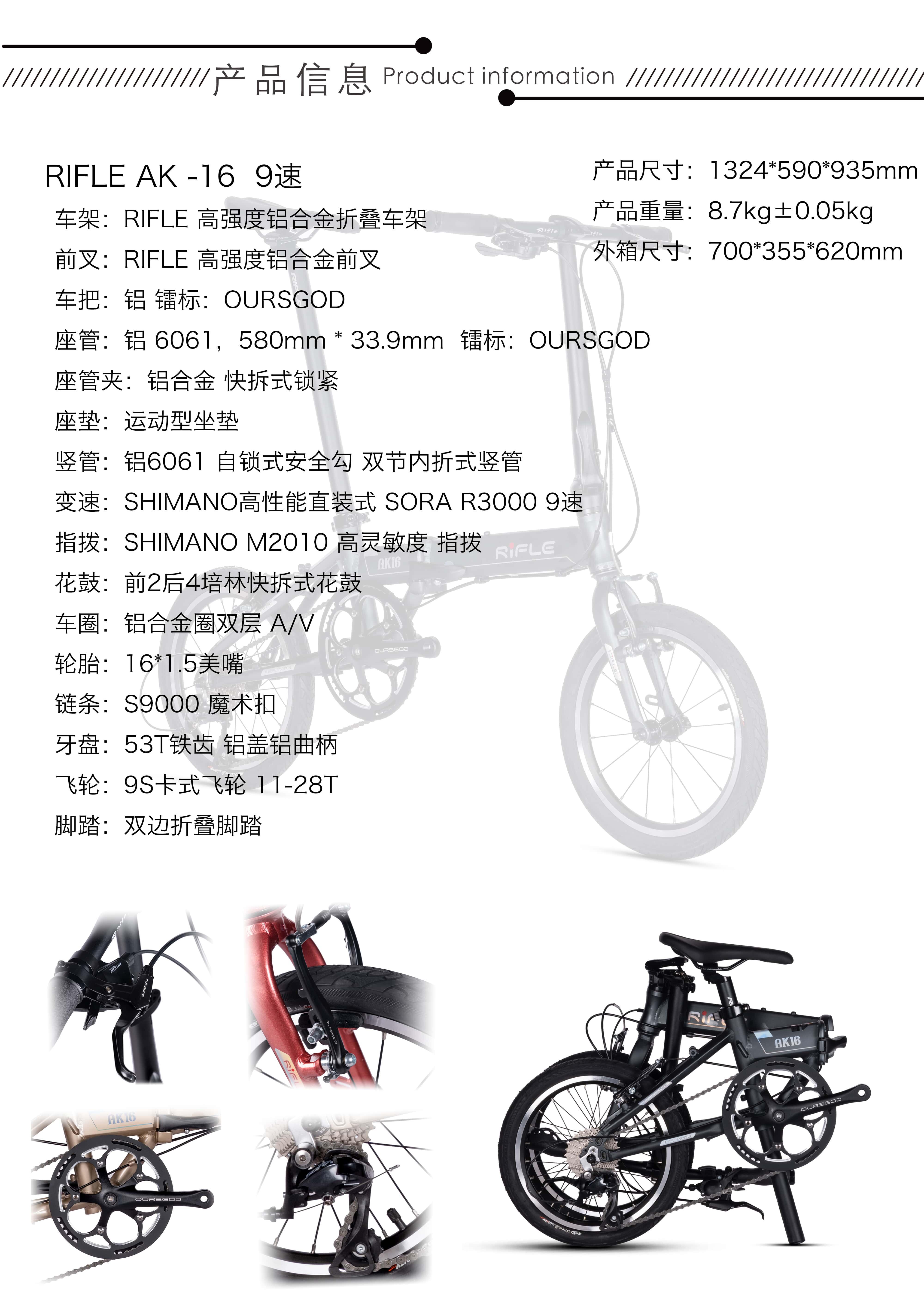 产品信息 Product information

RIFLE AK -16 9速

车架：RIFLE 高强度铝合金折叠车架
前叉：RIFLE 高强度铝合金前叉
车把：铝 镭标：OURSGOD
座管：铝 6061，580mm * 33.9mm 镭标：OURSGOD
座管夹：铝合金 快拆式锁紧
座垫：运动型坐垫
竖管：铝6061 自锁式安全勾 双节内折式竖管
变速：SHIMANO高性能直装式 SORA R3000 9速
指拨：SHIMANO M2010 高灵敏度 指拨
花鼓：前2后4培林快拆式花鼓
车圈：铝合金圈双层 A/V
轮胎：16*1.5美嘴
链条：S9000 魔术扣
牙盘：53T铁齿 铝盖铝曲柄
飞轮：9S卡式飞轮 11-28T
脚踏：双边折叠脚踏

产品尺寸：1324*590*935mm
产品重量：8.7kg±0.05kg
外箱尺寸：700*355*620mm

RIFLE
AK16
OURSGOD
AK16
OURSGOD
AK16
OURSGOD